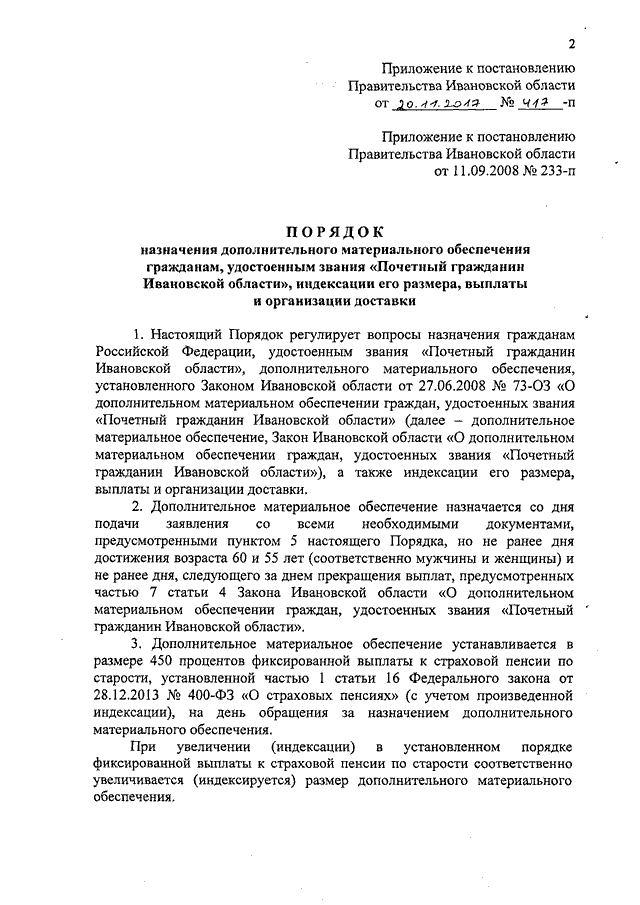 2

Приложение к постановлению Правительства Ивановской области от 20.11.2017 № 417 -п

Приложение к постановлению Правительства Ивановской области от 11.09.2008 № 233-п

ПОРЯДОК
назначения дополнительного материального обеспечения гражданам, удостоенным звания «Почетный гражданин Ивановской области», индексации его размера, выплаты и организации доставки

1. Настоящий Порядок регулирует вопросы назначения гражданам Российской Федерации, удостоенным звания «Почетный гражданин Ивановской области», дополнительного материального обеспечения, установленного Законом Ивановской области от 27.06.2008 № 73-ОЗ «О дополнительном материальном обеспечении граждан, удостоенных звания «Почетный гражданин Ивановской области» (далее – дополнительное материальное обеспечение, Закон Ивановской области «О дополнительном материальном обеспечении граждан, удостоенных звания «Почетный гражданин Ивановской области»), а также индексации его размера, выплаты и организации доставки.

2. Дополнительное материальное обеспечение назначается со дня подачи заявления со всеми необходимыми документами, предусмотренными пунктом 5 настоящего Порядка, но не ранее дня достижения возраста 60 и 55 лет (соответственно мужчины и женщины) и не ранее дня, следующего за днем прекращения выплат, предусмотренных частью 7 статьи 4 Закона Ивановской области «О дополнительном материальном обеспечении граждан, удостоенных звания «Почетный гражданин Ивановской области».

3. Дополнительное материальное обеспечение устанавливается в размере 450 процентов фиксированной выплаты к страховой пенсии по старости, установленной частью 1 статьи 16 Федерального закона от 28.12.2013 № 400-ФЗ «О страховых пенсиях» (с учетом произведенной индексации), на день обращения за назначением дополнительного материального обеспечения.

При увеличении (индексации) в установленном порядке фиксированной выплаты к страховой пенсии по старости соответственно увеличивается (индексируется) размер дополнительного материального обеспечения.